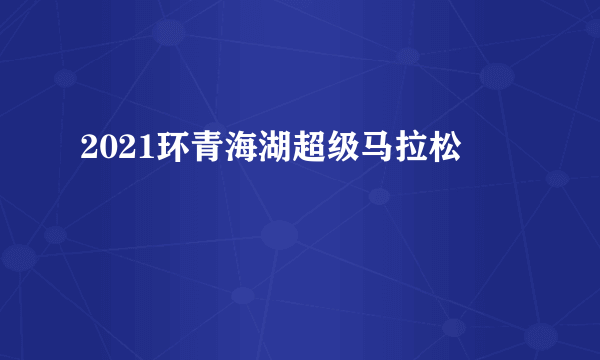 2021环青海湖超级马拉松